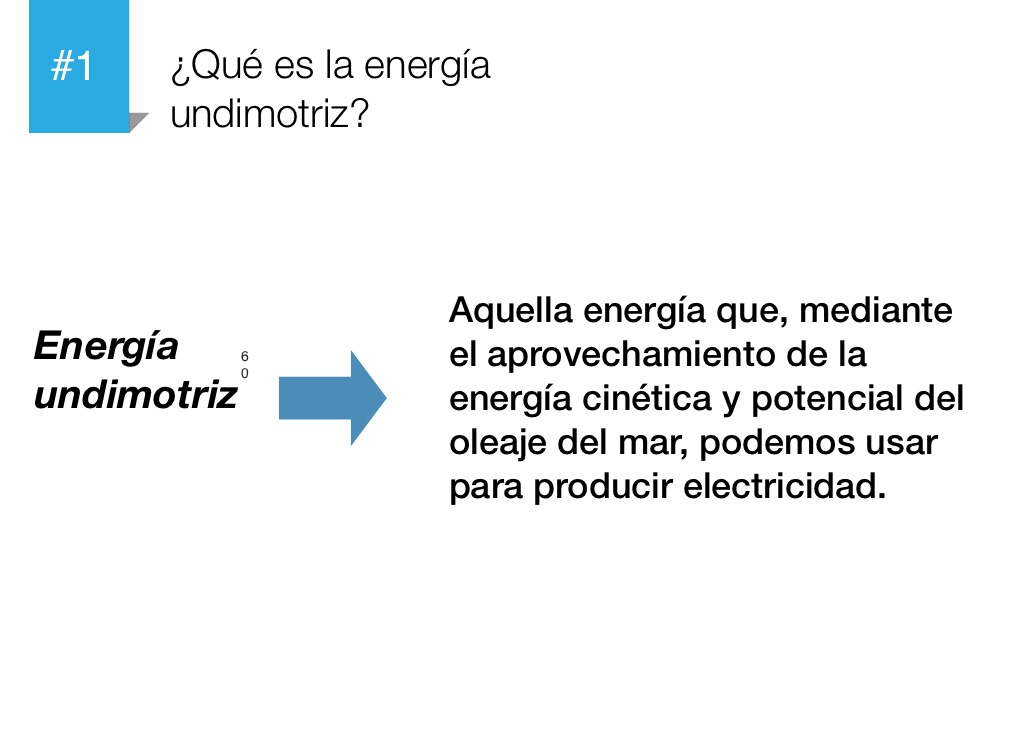 #1

¿Qué es la energía undimotriz?

Energía undimotriz

6
0

Aquella energía que, mediante el aprovechamiento de la energía cinética y potencial del oleaje del mar, podemos usar para producir electricidad.